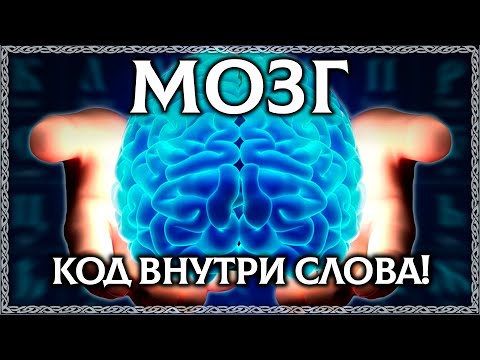 МОЗГ

КОД ВНУТРИ СЛОВА!